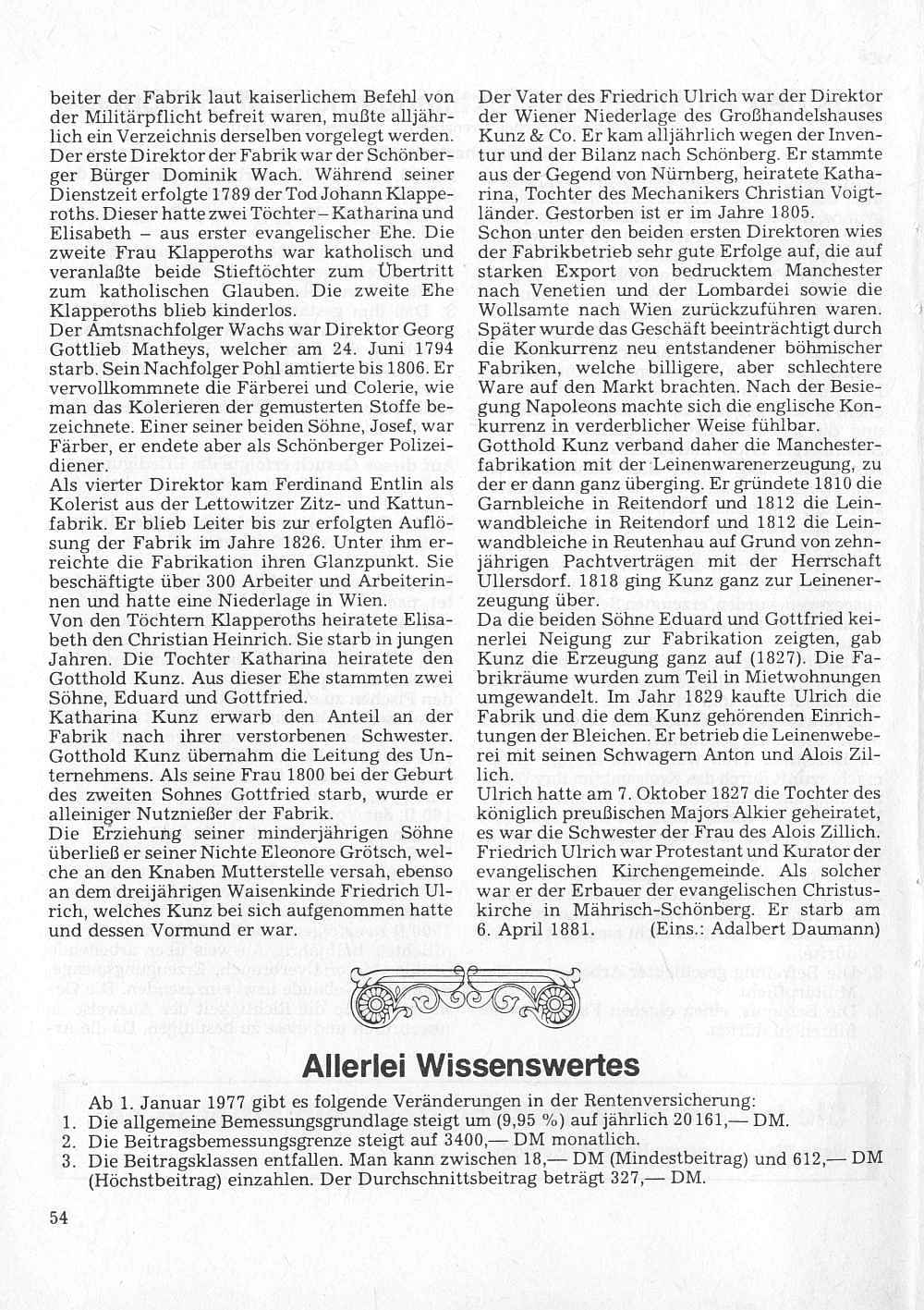 beiter der Fabrik laut kaiserlichem Befehl von der Militärpflicht befreit waren, mußte alljährlich ein Verzeichnis derselben vorgelegt werden. Der erste Direktor der Fabrik war der Schönberger Bürger Dominik Wach. Während seiner Dienstzeit erfolgte 1789 der Tod Johann Klapperoths. Dieser hatte zwei Töchter – Katharina und Elisabeth – aus erster evangelischer Ehe. Die zweite Frau Klapperoths war katholisch und veranlaßte beide Stieftöchter zum Übertritt zum katholischen Glauben. Die zweite Ehe Klapperoths blieb kinderlos.
Der Amtsnachfolger Wachs war Direktor Georg Gottlieb Matheys, welcher am 24. Juni 1794 starb. Sein Nachfolger Pohl amtierte bis 1806. Er vervollkommnete die Färberei und Colerie, wie man das Kolerieren der gemusterten Stoffe bezeichnete. Einer seiner beiden Söhne, Josef, war Färber, er endete aber als Schönberger Polizeidiener.
Als vierter Direktor kam Ferdinand Entlin als Kolerist aus der Lettowitzer Zitz- und Kattunfabrik. Er blieb Leiter bis zur erfolgten Auflösung der Fabrik im Jahre 1826. Unter ihm erreichte die Fabrikation ihren Glanzpunkt. Sie beschäftigte über 300 Arbeiter und Arbeiterinnen und hatte eine Niederlage in Wien.
Von den Töchtern Klapperoths heiratete Elisabeth den Christian Heinrich. Sie starb in jungen Jahren. Die Tochter Katharina heiratete den Gotthold Kunz. Aus dieser Ehe stammten zwei Söhne, Eduard und Gottfried.
Katharina Kunz erwarb den Anteil an der Fabrik nach ihrer verstorbenen Schwester. Gotthold Kunz übernahm die Leitung des Unternehmens. Als seine Frau 1800 bei der Geburt des zweiten Sohnes Gottfried starb, wurde er alleiniger Nutznießer der Fabrik.
Die Erziehung seiner minderjährigen Söhne überließ er seiner Nichte Eleonore Grötsch, welche an den Knaben Mutterstelle versah, ebenso an dem dreijährigen Waisenkinde Friedrich Ulrich, welches Kunz bei sich aufgenommen hatte und dessen Vormund er war.

Der Vater des Friedrich Ulrich war der Direktor der Wiener Niederlage des Großhandelshauses Kunz & Co. Er kam alljährlich wegen der Inventur und der Bilanz nach Schönberg. Er stammte aus der Gegend von Nürnberg, heiratete Katharina, Tochter des Mechanikers Christian Voigtländer. Gestorben ist er im Jahre 1805.
Schon unter den beiden ersten Direktoren wies der Fabrikbetrieb sehr gute Erfolge auf, die auf starken Export von bedrucktem Manchester nach Venetien und der Lombardei sowie die Wollsamte nach Wien zurückzuführen waren. Später wurde das Geschäft beeinträchtigt durch die Konkurrenz neu entstandener böhmischer Fabriken, welche billigere, aber schlechtere Ware auf den Markt brachten. Nach der Besiegung Napoleons machte sich die englische Konkurrenz in verderblicher Weise fühlbar.
Gotthold Kunz verband daher die Manchesterfabrikation mit der Leinenwarenerzeugung, zu der er dann ganz überging. Er gründete 1810 die Garnbleiche in Reitendorf und 1812 die Leinwandbleiche in Reitendorf und 1812 die Leinwandbleiche in Reutenhau auf Grund von zehnjährigen Pachtverträgen mit der Herrschaft Ullersdorf. 1818 ging Kunz ganz zur Leinenerzeugung über.
Da die beiden Söhne Eduard und Gottfried keinerlei Neigung zur Fabrikation zeigten, gab Kunz die Erzeugung ganz auf (1827). Die Fabrikräume wurden zum Teil in Mietwohnungen umgewandelt. Im Jahr 1829 kaufte Ulrich die Fabrik und die dem Kunz gehörenden Einrichtungen der Bleichen. Er betrieb die Leinenweberei mit seinen Schwagern Anton und Alois Zillich.
Ulrich hatte am 7. Oktober 1827 die Tochter des königlich preußischen Majors Alkier geheiratet, es war die Schwester der Frau des Alois Zillich. Friedrich Ulrich war Protestant und Kurator der evangelischen Kirchengemeinde. Als solcher war er der Erbauer der evangelischen Christuskirche in Mährisch-Schönberg. Er starb am 6. April 1881. (Eins.: Adalbert Daumann)

Allerlei Wissenswertes

Ab 1. Januar 1977 gibt es folgende Veränderungen in der Rentenversicherung:
1. Die allgemeine Bemessungsgrundlage steigt um (9,95 %) auf jährlich 20 161,— DM.
2. Die Beitragsbemessungsgrenze steigt auf 3400,— DM monatlich.
3. Die Beitragsklassen entfallen. Man kann zwischen 18,— DM (Mindestbeitrag) und 612,— DM (Höchstbeitrag) einzahlen. Der Durchschnittsbeitrag beträgt 327,— DM.

54